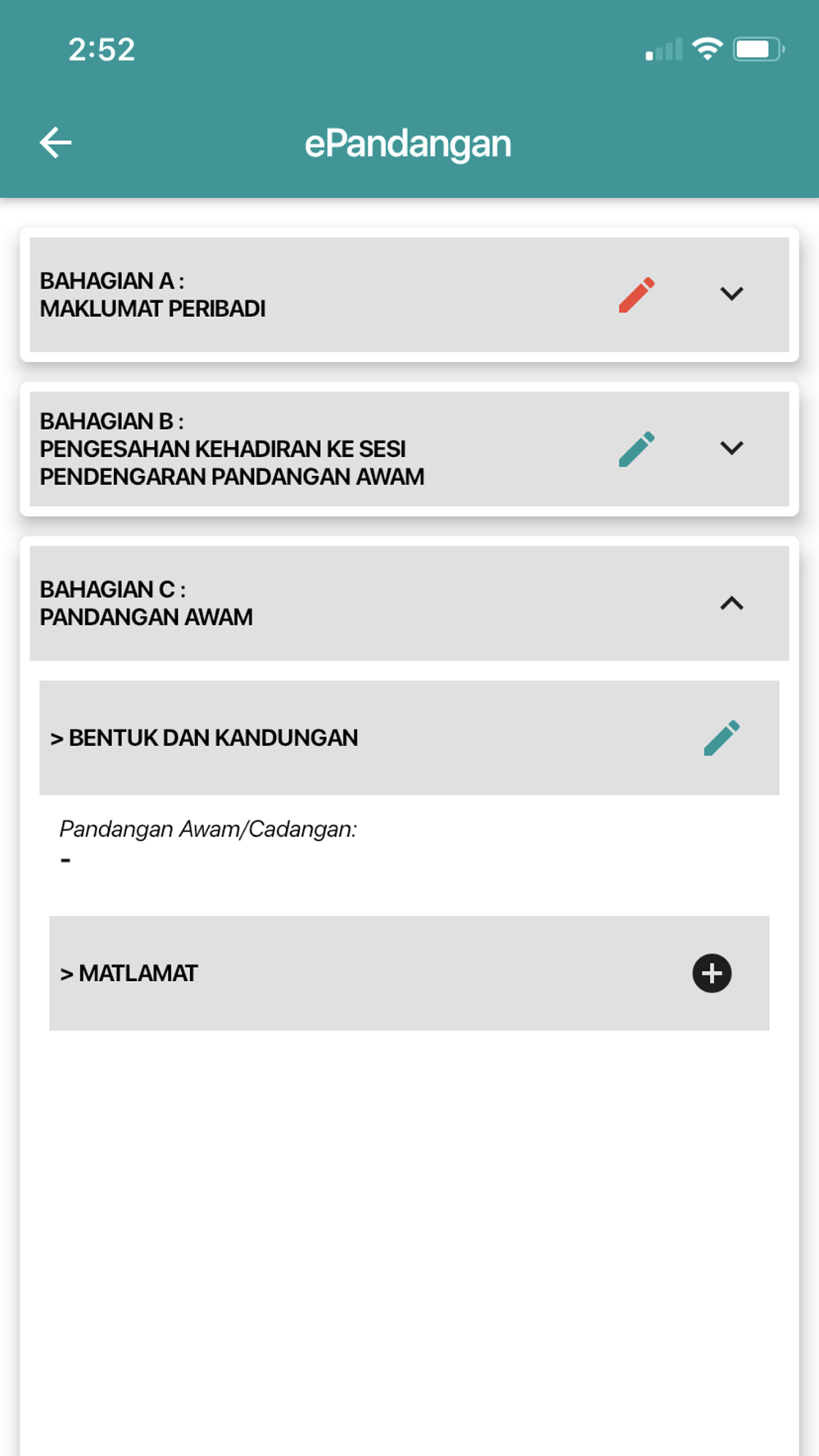 2:52

ePandangan

BAHAGIAN A :
MAKLUMAT PERIBADI

BAHAGIAN B :
PENGESAHAN KEHADIRAN KE SESI PENDENGARAN PANDANGAN AWAM

BAHAGIAN C :
PANDANGAN AWAM

> BENTUK DAN KANDUNGAN

Pandangan Awam/Cadangan:
-

> MATLAMAT